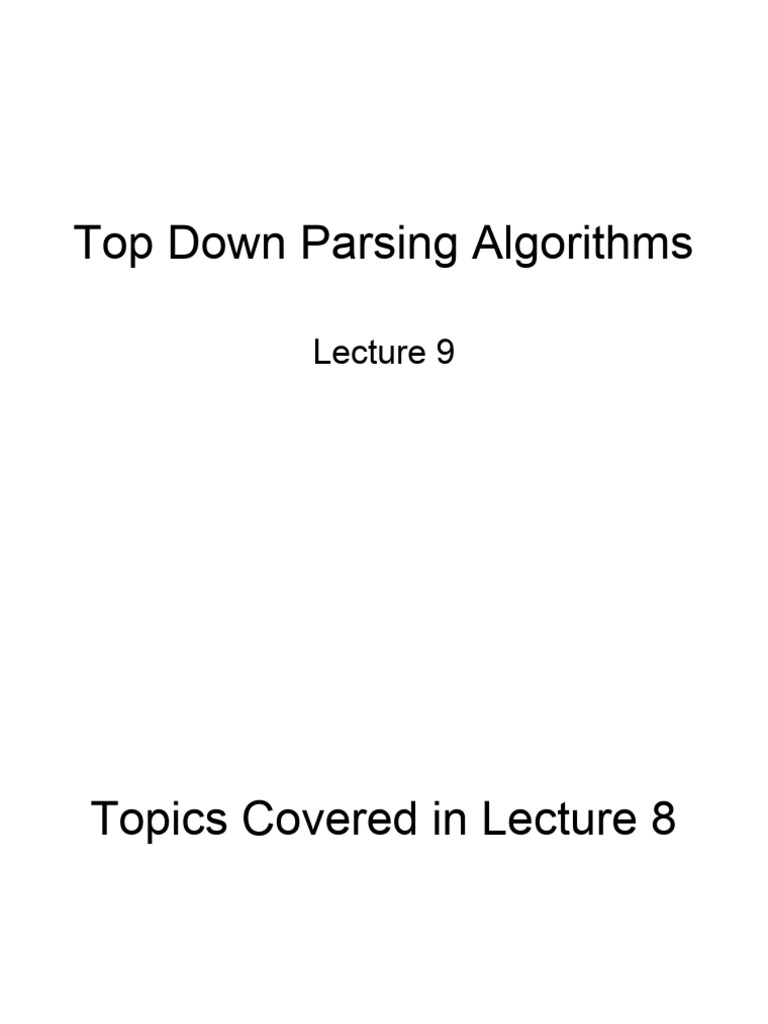 Top Down Parsing Algorithms

Lecture 9

Topics Covered in Lecture 8